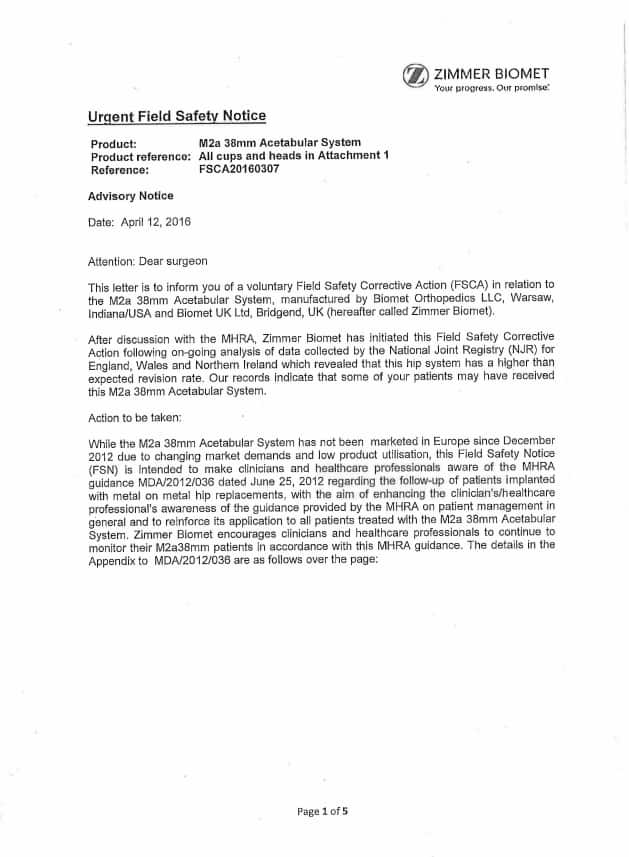 ZIMMER BIOMET
Your progress. Our promise.

Urgent Field Safety Notice

Product: M2a 38mm Acetabular System
Product reference: All cups and heads in Attachment 1
Reference: FSCA20160307

Advisory Notice

Date: April 12, 2016

Attention: Dear surgeon

This letter is to inform you of a voluntary Field Safety Corrective Action (FSCA) in relation to the M2a 38mm Acetabular System, manufactured by Biomet Orthopedics LLC, Warsaw, Indiana/USA and Biomet UK Ltd, Bridgend, UK (hereafter called Zimmer Biomet).

After discussion with the MHRA, Zimmer Biomet has initiated this Field Safety Corrective Action following on-going analysis of data collected by the National Joint Registry (NJR) for England, Wales and Northern Ireland which revealed that this hip system has a higher than expected revision rate. Our records indicate that some of your patients may have received this M2a 38mm Acetabular System.

Action to be taken:

While the M2a 38mm Acetabular System has not been marketed in Europe since December 2012 due to changing market demands and low product utilisation, this Field Safety Notice (FSN) is intended to make clinicians and healthcare professionals aware of the MHRA guidance MDA/2012/036 dated June 25, 2012 regarding the follow-up of patients implanted with metal on metal hip replacements, with the aim of enhancing the clinician's/healthcare professional's awareness of the guidance provided by the MHRA on patient management in general and to reinforce its application to all patients treated with the M2a 38mm Acetabular System. Zimmer Biomet encourages clinicians and healthcare professionals to continue to monitor their M2a38mm patients in accordance with this MHRA guidance. The details in the Appendix to MDA/2012/036 are as follows over the page:

Page 1 of 5